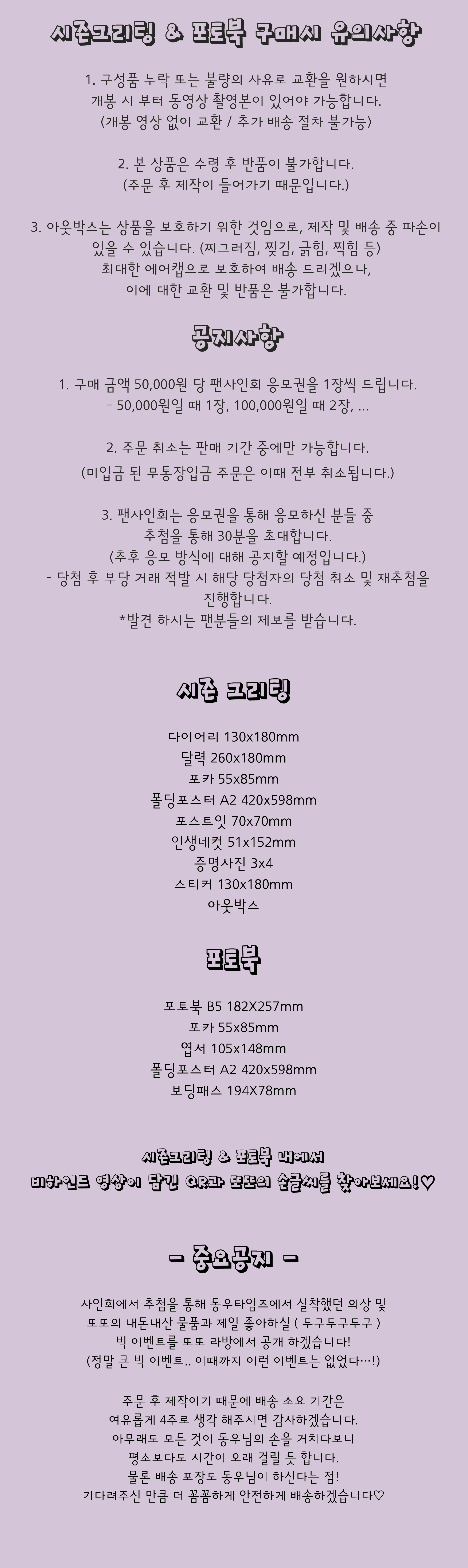 시즌그리팅 & 포토북 구매시 유의사항

1. 구성품 누락 또는 불량의 사유로 교환을 원하시면 개봉 시 부터 동영상 촬영본이 있어야 가능합니다. (개봉 영상 없이 교환 / 추가 배송 절차 불가능)

2. 본 상품은 수령 후 반품이 불가합니다. (주문 후 제작이 들어가기 때문입니다.)

3. 아웃박스는 상품을 보호하기 위한 것임으로, 제작 및 배송 중 파손이 있을 수 있습니다. (찌그러짐, 찢김, 긁힘, 찍힘 등) 최대한 에어캡으로 보호하여 배송 드리겠으나, 이에 대한 교환 및 반품은 불가합니다.

공지사항

1. 구매 금액 50,000원 당 팬사인회 응모권을 1장씩 드립니다.
- 50,000원일 때 1장, 100,000원일 때 2장, ...

2. 주문 취소는 판매 기간 중에만 가능합니다.
(미입금 된 무통장입금 주문은 이때 전부 취소됩니다.)

3. 팬사인회는 응모권을 통해 응모하신 분들 중 추첨을 통해 30분을 초대합니다. (추후 응모 방식에 대해 공지할 예정입니다.)
- 당첨 후 부당 거래 적발 시 해당 당첨자의 당첨 취소 및 재추첨을 진행합니다.
*발견 하시는 팬분들의 제보를 받습니다.

시즌 그리팅

다이어리 130x180mm
달력 260x180mm
포카 55x85mm
폴딩포스터 A2 420x598mm
포스트잇 70x70mm
인생네컷 51x152mm
증명사진 3x4
스티커 130x180mm
아웃박스

포토북

포토북 B5 182X257mm
포카 55x85mm
엽서 105x148mm
폴딩포스터 A2 420x598mm
보딩패스 194X78mm

시즌그리팅 & 포토북 내에서
비하인드 영상이 담긴 QR과 또또의 손글씨를 찾아보세요!♡

- 중요공지 -

사인회에서 추첨을 통해 동우타임즈에서 실착했던 의상 및 또또의 내돈내산 물품과 제일 좋아하실 ( 두구두구두구 ) 빅 이벤트를 또또 라방에서 공개 하겠습니다! (정말 큰 빅 이벤트.. 이때까지 이런 이벤트는 없었다…!)

주문 후 제작이기 때문에 배송 소요 기간은 여유롭게 4주로 생각 해주시면 감사하겠습니다. 아무래도 모든 것이 동우님의 손을 거치다보니 평소보다도 시간이 오래 걸릴 듯 합니다. 물론 배송 포장도 동우님이 하신다는 점! 기다려주신 만큼 더 꼼꼼하게 안전하게 배송하겠습니다♡